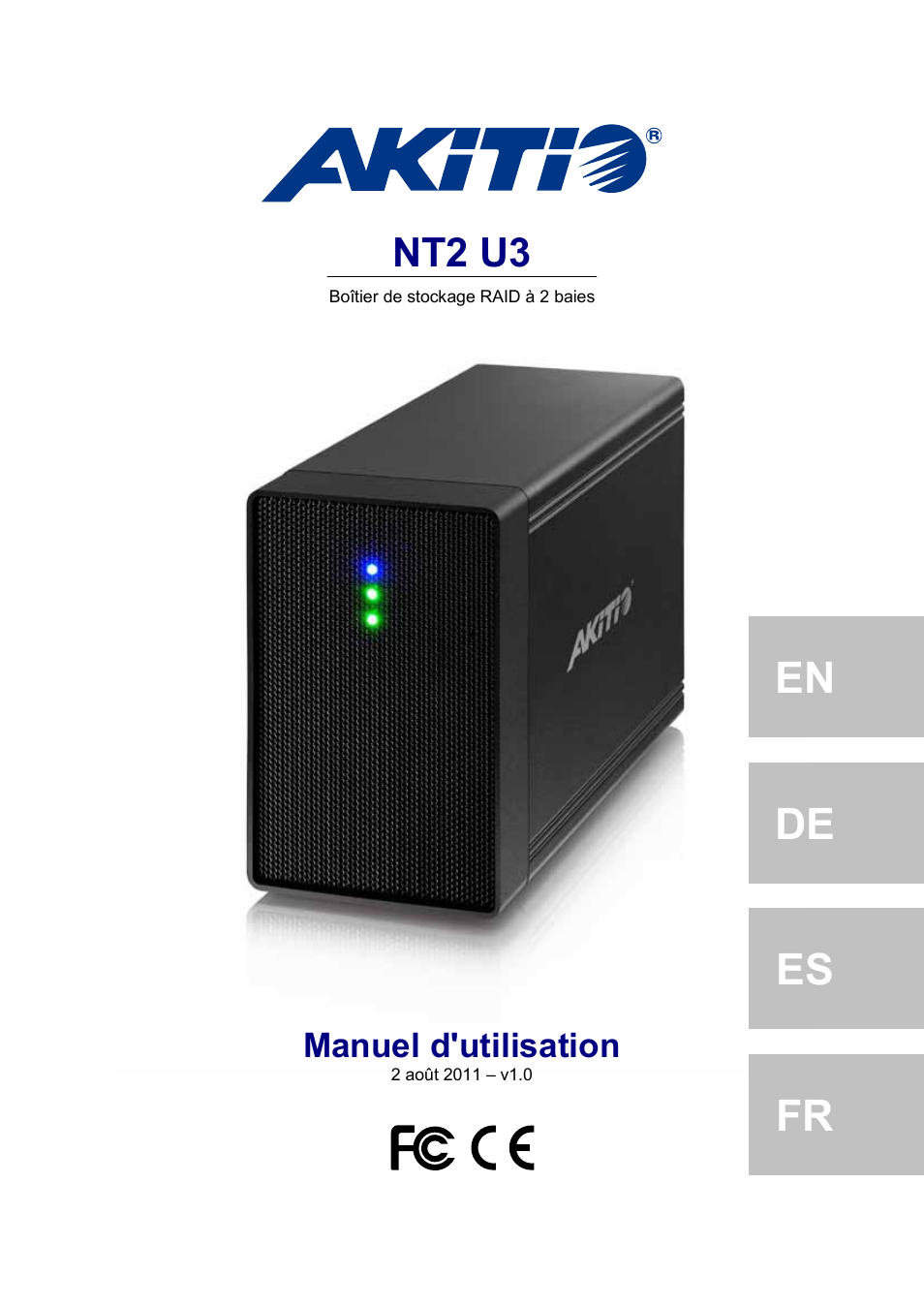 AKiTiO®

NT2 U3

Boîtier de stockage RAID à 2 baies

AKiTiO

EN

DE

ES

FR

Manuel d'utilisation

2 août 2011 – v1.0

FC CE